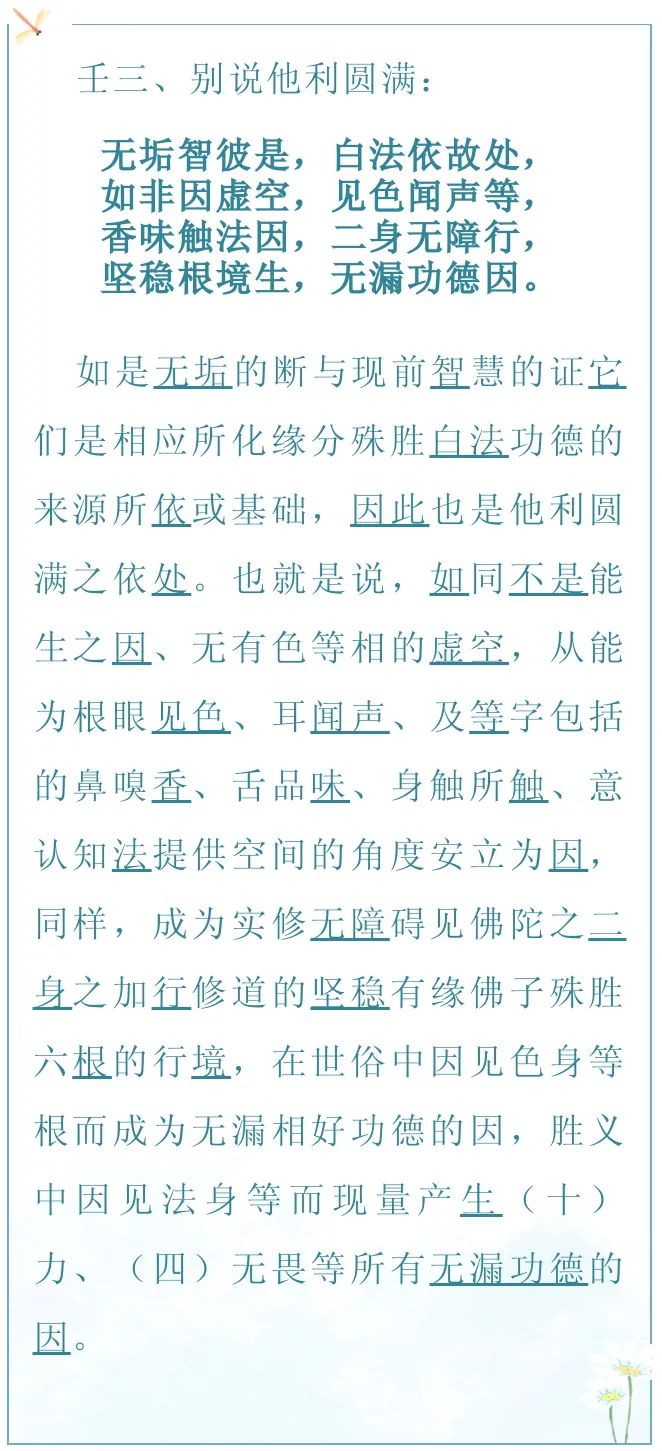 壬三、别说他利圆满：

无垢智彼是，白法依故处，
如非因虚空，见色闻声等，
香味触法因，二身无障行，
坚稳根境生，无漏功德因。

如是无垢的断与现前智慧的证它们是相应所化缘分殊胜白法功德的来源所依或基础，因此也是他利圆满之依处。也就是说，如同不是能生之因、无有色等相的虚空，从能为根眼见色、耳闻声、及等字包括的鼻嗅香、舌品味、身触所触、意认知法提供空间的角度安立为因，同样，成为实修无障碍见佛陀之二身之加行修道的坚稳有缘佛子殊胜六根的行境，在世俗中因见色身等根而成为无漏相好功德的因，胜义中因见法身等而现量产生（十）力、（四）无畏等所有无漏功德的因。